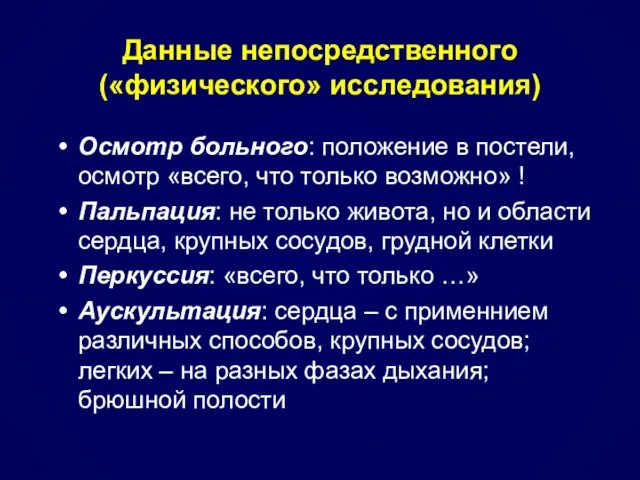 Данные непосредственного («физического» исследования)

• Осмотр больного: положение в постели, осмотр «всего, что только возможно» !

• Пальпация: не только живота, но и области сердца, крупных сосудов, грудной клетки

• Перкуссия: «всего, что только …»

• Аускультация: сердца – с применнием различных способов, крупных сосудов; легких – на разных фазах дыхания; брюшной полости